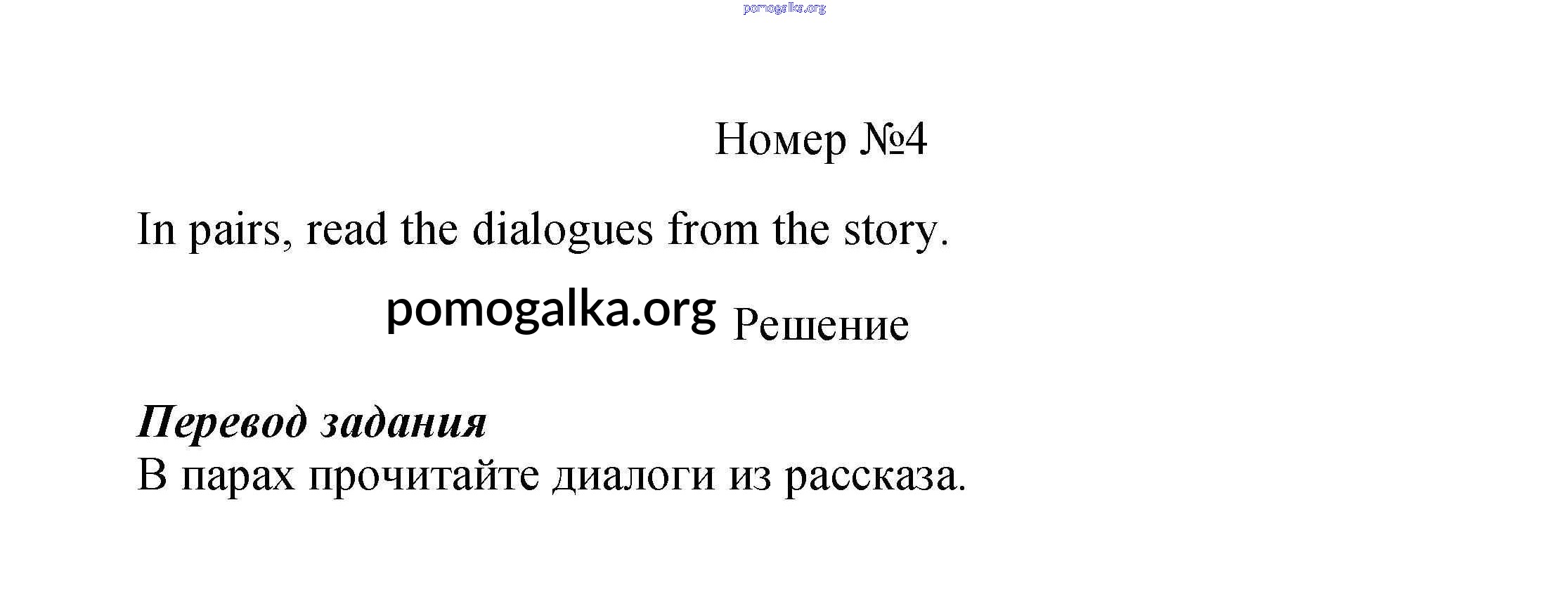 Номер №4

In pairs, read the dialogues from the story.

Решение

Перевод задания
В парах прочитайте диалоги из рассказа.

pomogalka.org